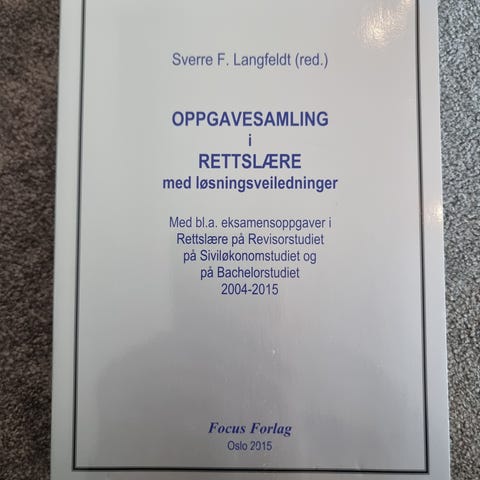 Sverre F. Langfeldt (red.)

OPPGAVESAMLING
i
RETTSLÆRE
med løsningsveiledninger

Med bl.a. eksamensoppgaver i
Rettslære på Revisorstudiet
på Siviløkonomstudiet og
på Bachelorstudiet
2004-2015

Focus Forlag
Oslo 2015